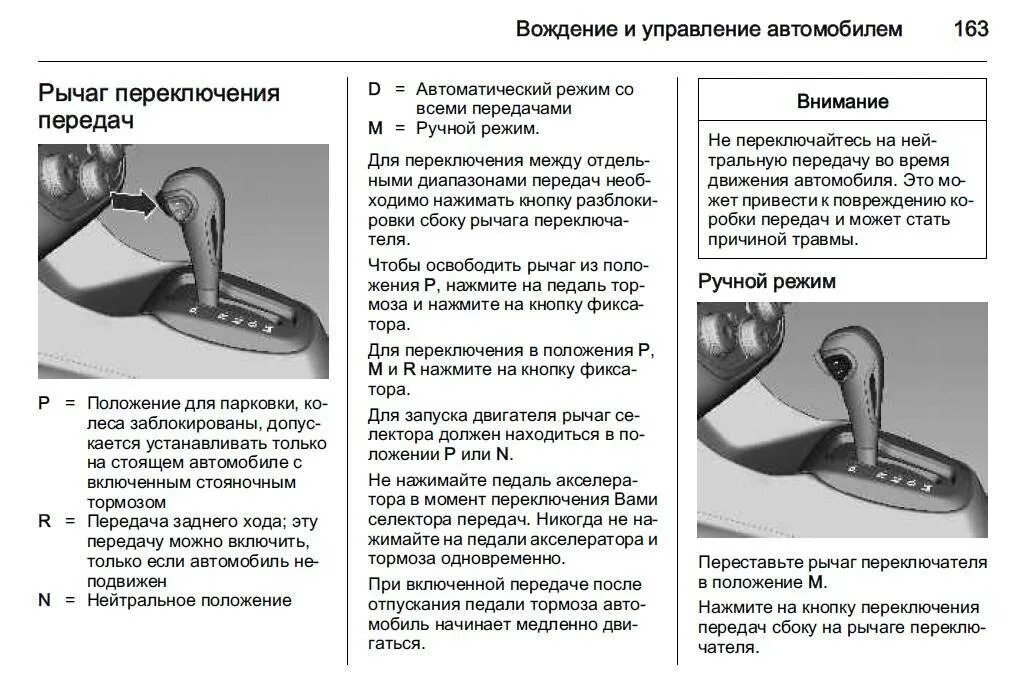 Вождение и управление автомобилем 163

Рычаг переключения передач

P = Положение для парковки, колеса заблокированы, допускается устанавливать только на стоящем автомобиле с включенным стояночным тормозом

R = Передача заднего хода; эту передачу можно включить, только если автомобиль неподвижен

N = Нейтральное положение

D = Автоматический режим со всеми передачами

M = Ручной режим.

Для переключения между отдельными диапазонами передач необходимо нажимать кнопку разблокировки сбоку рычага переключателя.

Чтобы освободить рычаг из положения P, нажмите на педаль тормоза и нажмите на кнопку фиксатора.

Для переключения в положения P, M и R нажмите на кнопку фиксатора.

Для запуска двигателя рычаг селектора должен находиться в положении P или N.

Не нажимайте педаль акселератора в момент переключения Вами селектора передач. Никогда не нажимайте на педали акселератора и тормоза одновременно.

При включенной передаче после отпускания педали тормоза автомобиль начинает медленно двигаться.

Внимание

Не переключайтесь на нейтральную передачу во время движения автомобиля. Это может привести к повреждению коробки передач и может стать причиной травмы.

Ручной режим

Переставьте рычаг переключателя в положение M.

Нажмите на кнопку переключения передач сбоку на рычаге переключателя.